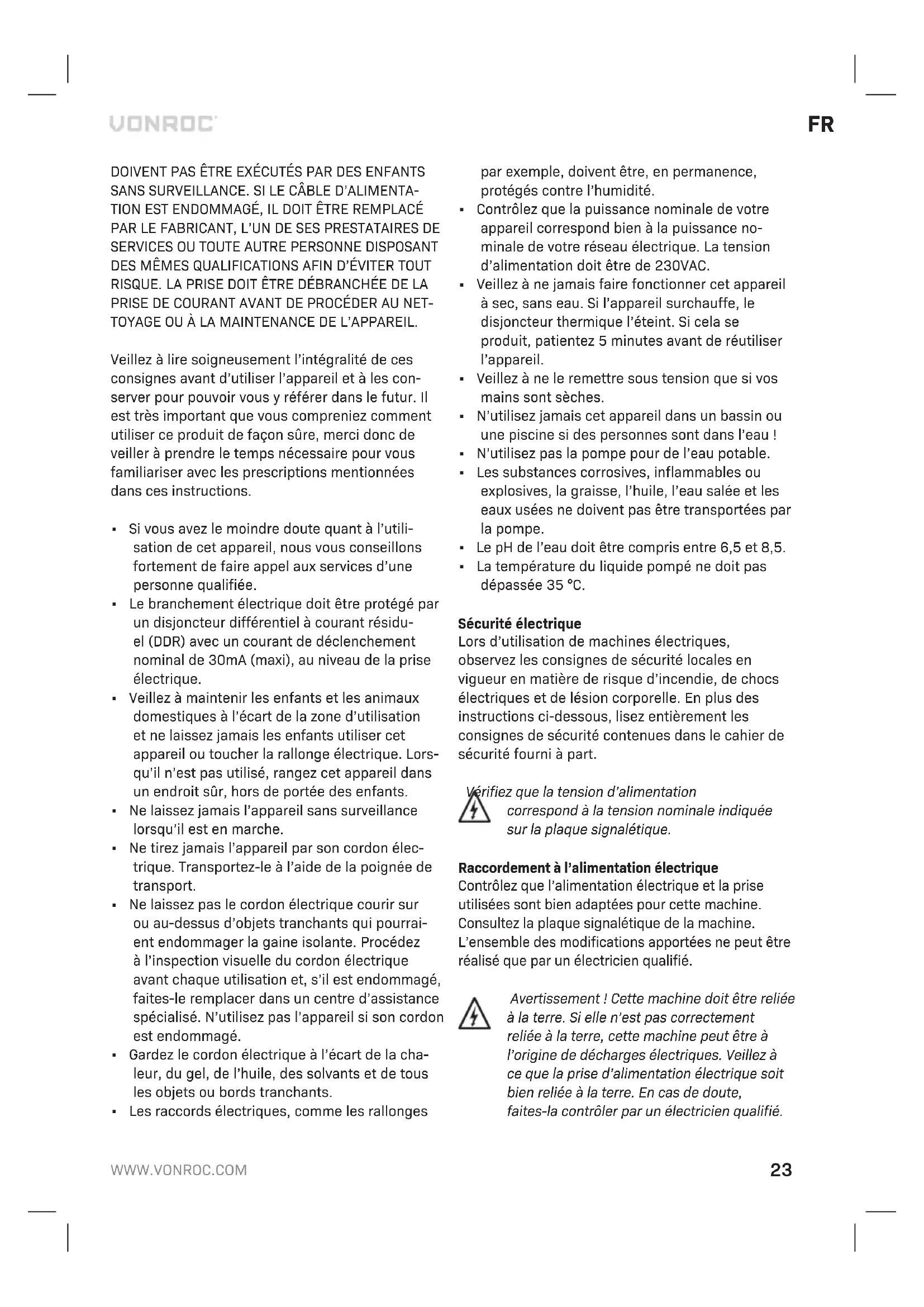 VONROC

FR

DOIVENT PAS ÊTRE EXÉCUTÉS PAR DES ENFANTS SANS SURVEILLANCE. SI LE CÂBLE D'ALIMENTATION EST ENDOMMAGÉ, IL DOIT ÊTRE REMPLACÉ PAR LE FABRICANT, L'UN DE SES PRESTATAIRES DE SERVICES OU TOUTE AUTRE PERSONNE DISPOSANT DES MÊMES QUALIFICATIONS AFIN D'ÉVITER TOUT RISQUE. LA PRISE DOIT ÊTRE DÉBRANCHÉE DE LA PRISE DE COURANT AVANT DE PROCÉDER AU NETTOYAGE OU À LA MAINTENANCE DE L'APPAREIL.

Veillez à lire soigneusement l'intégralité de ces consignes avant d'utiliser l'appareil et à les conserver pour pouvoir vous y référer dans le futur. Il est très important que vous compreniez comment utiliser ce produit de façon sûre, merci donc de veiller à prendre le temps nécessaire pour vous familiariser avec les prescriptions mentionnées dans ces instructions.

▪ Si vous avez le moindre doute quant à l'utilisation de cet appareil, nous vous conseillons fortement de faire appel aux services d'une personne qualifiée.
▪ Le branchement électrique doit être protégé par un disjoncteur différentiel à courant résiduel (DDR) avec un courant de déclenchement nominal de 30mA (maxi), au niveau de la prise électrique.
▪ Veillez à maintenir les enfants et les animaux domestiques à l'écart de la zone d'utilisation et ne laissez jamais les enfants utiliser cet appareil ou toucher la rallonge électrique. Lorsqu'il n'est pas utilisé, rangez cet appareil dans un endroit sûr, hors de portée des enfants.
▪ Ne laissez jamais l'appareil sans surveillance lorsqu'il est en marche.
▪ Ne tirez jamais l'appareil par son cordon électrique. Transportez-le à l'aide de la poignée de transport.
▪ Ne laissez pas le cordon électrique courir sur ou au-dessus d'objets tranchants qui pourraient endommager la gaine isolante. Procédez à l'inspection visuelle du cordon électrique avant chaque utilisation et, s'il est endommagé, faites-le remplacer dans un centre d'assistance spécialisé. N'utilisez pas l'appareil si son cordon est endommagé.
▪ Gardez le cordon électrique à l'écart de la chaleur, du gel, de l'huile, des solvants et de tous les objets ou bords tranchants.
▪ Les raccords électriques, comme les rallonges par exemple, doivent être, en permanence, protégés contre l'humidité.
▪ Contrôlez que la puissance nominale de votre appareil correspond bien à la puissance nominale de votre réseau électrique. La tension d'alimentation doit être de 230VAC.
▪ Veillez à ne jamais faire fonctionner cet appareil à sec, sans eau. Si l'appareil surchauffe, le disjoncteur thermique l'éteint. Si cela se produit, patientez 5 minutes avant de réutiliser l'appareil.
▪ Veillez à ne le remettre sous tension que si vos mains sont sèches.
▪ N'utilisez jamais cet appareil dans un bassin ou une piscine si des personnes sont dans l'eau !
▪ N'utilisez pas la pompe pour de l'eau potable.
▪ Les substances corrosives, inflammables ou explosives, la graisse, l'huile, l'eau salée et les eaux usées ne doivent pas être transportées par la pompe.
▪ Le pH de l'eau doit être compris entre 6,5 et 8,5.
▪ La température du liquide pompé ne doit pas dépassée 35 °C.

Sécurité électrique
Lors d'utilisation de machines électriques, observez les consignes de sécurité locales en vigueur en matière de risque d'incendie, de chocs électriques et de lésion corporelle. En plus des instructions ci-dessous, lisez entièrement les consignes de sécurité contenues dans le cahier de sécurité fourni à part.

Vérifiez que la tension d'alimentation correspond à la tension nominale indiquée sur la plaque signalétique.

Raccordement à l'alimentation électrique
Contrôlez que l'alimentation électrique et la prise utilisées sont bien adaptées pour cette machine. Consultez la plaque signalétique de la machine. L'ensemble des modifications apportées ne peut être réalisé que par un électricien qualifié.

Avertissement ! Cette machine doit être reliée à la terre. Si elle n'est pas correctement reliée à la terre, cette machine peut être à l'origine de décharges électriques. Veillez à ce que la prise d'alimentation électrique soit bien reliée à la terre. En cas de doute, faites-la contrôler par un électricien qualifié.

WWW.VONROC.COM

23